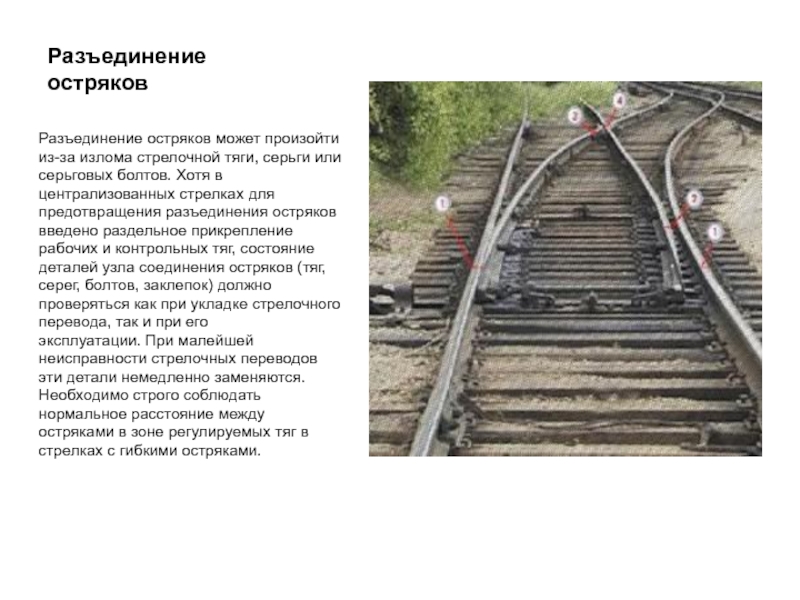 Разъединение остряков

Разъединение остряков может произойти из-за излома стрелочной тяги, серьги или серьговых болтов. Хотя в централизованных стрелках для предотвращения разъединения остряков введено раздельное прикрепление рабочих и контрольных тяг, состояние деталей узла соединения остряков (тяг, серег, болтов, заклепок) должно проверяться как при укладке стрелочного перевода, так и при его эксплуатации. При малейшей неисправности стрелочных переводов эти детали немедленно заменяются. Необходимо строго соблюдать нормальное расстояние между остряками в зоне регулируемых тяг в стрелках с гибкими остряками.

2
4
1
2
1